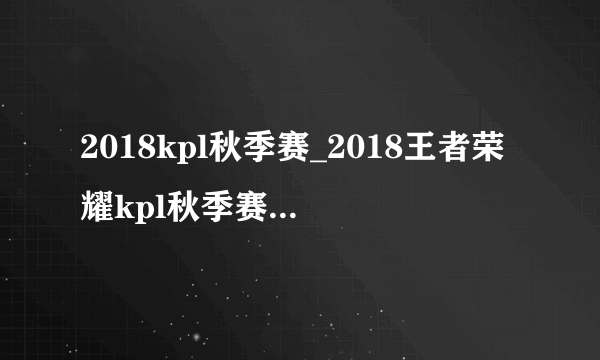 2018kpl秋季赛_2018王者荣耀kpl秋季赛...